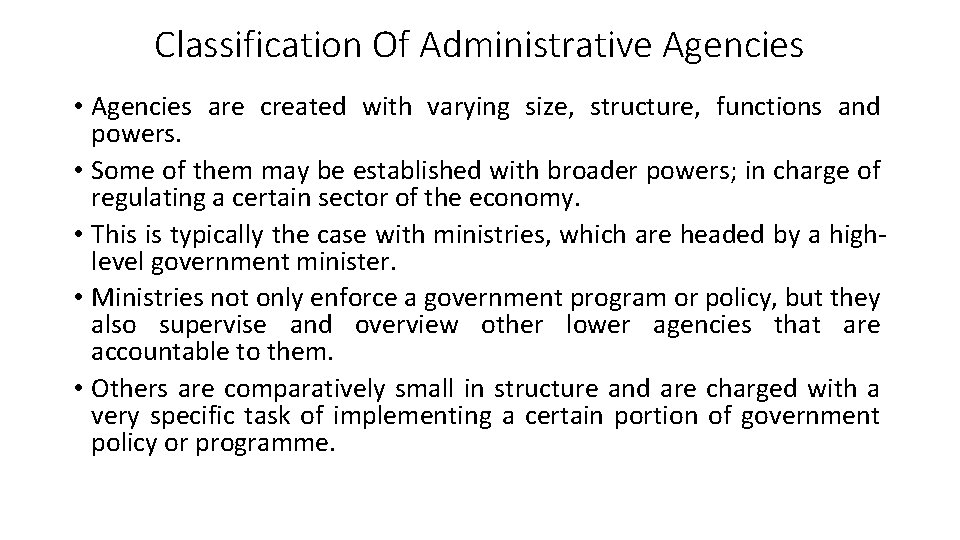 Classification Of Administrative Agencies

• Agencies are created with varying size, structure, functions and powers.
• Some of them may be established with broader powers; in charge of regulating a certain sector of the economy.
• This is typically the case with ministries, which are headed by a high-level government minister.
• Ministries not only enforce a government program or policy, but they also supervise and overview other lower agencies that are accountable to them.
• Others are comparatively small in structure and are charged with a very specific task of implementing a certain portion of government policy or programme.